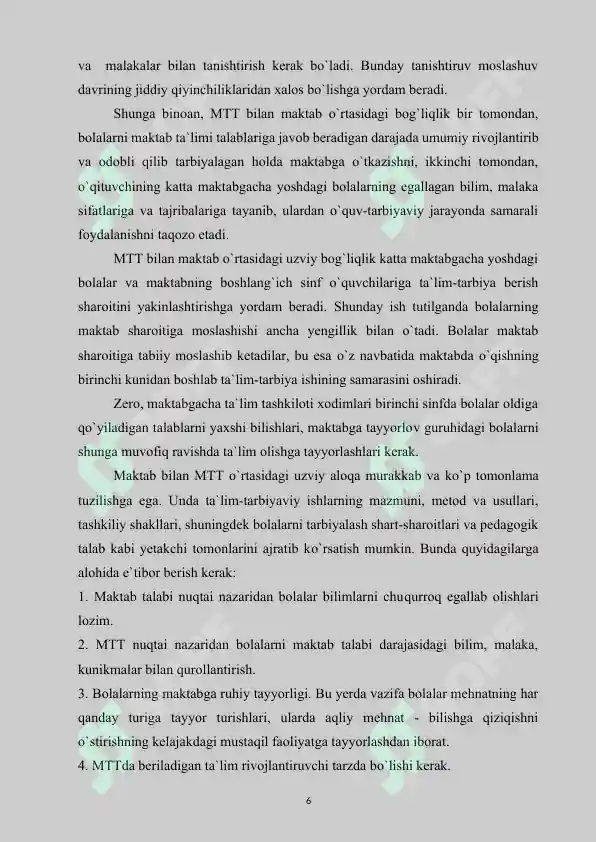 va malakalar bilan tanishtirish kerak bo`ladi. Bunday tanishtiruv moslashuv davrining jiddiy qiyinchiliklaridan xalos bo`lishga yordam beradi.

Shunga binoan, MTT bilan maktab o`rtasidagi bog`liqlik bir tomondan, bolalarni maktab ta`limi talablariga javob beradigan darajada umumiy rivojlantirib va odobli qilib tarbiyalagan holda maktabga o`tkazishni, ikkinchi tomondan, o`qituvchining katta maktabgacha yoshdagi bolalarning egallagan bilim, malaka sifatlariga va tajribalariga tayanib, ulardan o`quv-tarbiyaviy jarayonda samarali foydalanishni taqozo etadi.

MTT bilan maktab o`rtasidagi uzviy bog`liqlik katta maktabgacha yoshdagi bolalar va maktabning boshlang`ich sinf o`quvchilariga ta`lim-tarbiya berish sharoitini yakinlashtirishga yordam beradi. Shunday ish tutilganda bolalarning maktab sharoitiga moslashishi ancha yengillik bilan o`tadi. Bolalar maktab sharoitiga tabiiy moslashib ketadilar, bu esa o`z navbatida maktabda o`qishning birinchi kunidan boshlab ta`lim-tarbiya ishining samarasini oshiradi.

Zero, maktabgacha ta`lim tashkiloti xodimlari birinchi sinfda bolalar oldiga qo`yiladigan talablarni yaxshi bilishlari, maktabga tayyorlov guruhidagi bolalarni shunga muvofiq ravishda ta`lim olishga tayyorlashlari kerak.

Maktab bilan MTT o`rtasidagi uzviy aloqa murakkab va ko`p tomonlama tuzilishga ega. Unda ta`lim-tarbiyaviy ishlarning mazmuni, metod va usullari, tashkiliy shakllari, shuningdek bolalarni tarbiyalash shart-sharoitlari va pedagogik talab kabi yetakchi tomonlarini ajratib ko`rsatish mumkin. Bunda quyidagilarga alohida e`tibor berish kerak:

1. Maktab talabi nuqtai nazaridan bolalar bilimlarni chuqurroq egallab olishlari lozim.

2. MTT nuqtai nazaridan bolalarni maktab talabi darajasidagi bilim, malaka, kunikmalar bilan qurollantirish.

3. Bolalarning maktabga ruhiy tayyorligi. Bu yerda vazifa bolalar mehnatning har qanday turiga tayyor turishlari, ularda aqliy mehnat - bilishga qiziqishni o`stirishning kelajakdagi mustaqil faoliyatga tayyorlashdan iborat.

4. MTTda beriladigan ta`lim rivojlantiruvchi tarzda bo`lishi kerak.

6